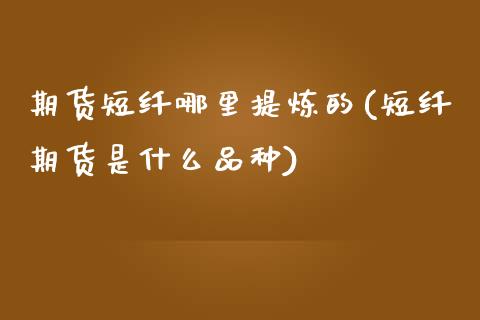 期货短纤哪里提炼的(短纤期货是什么品种)